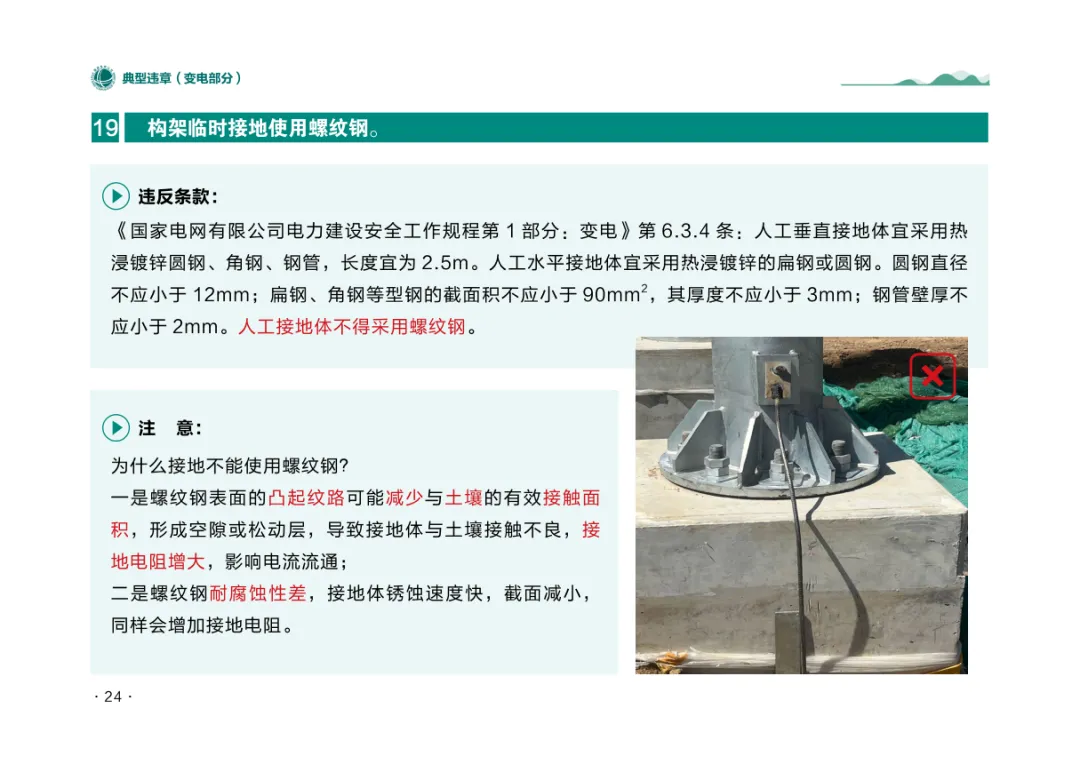 典型违章（变电部分）

19 构架临时接地使用螺纹钢。

违反条款：

《国家电网有限公司电力建设安全工作规程第1部分：变电》第6.3.4条：人工垂直接地体宜采用热浸镀锌圆钢、角钢、钢管，长度宜为2.5m。人工水平接地体宜采用热浸镀锌的扁钢或圆钢。圆钢直径不应小于12mm；扁钢、角钢等型钢的截面积不应小于$90mm^2$，其厚度不应小于3mm；钢管壁厚不应小于2mm。人工接地体不得采用螺纹钢。

注 意：

为什么接地不能使用螺纹钢?

一是螺纹钢表面的凸起纹路可能减少与土壤的有效接触面积，形成空隙或松动层，导致接地体与土壤接触不良，接地电阻增大，影响电流流通；

二是螺纹钢耐腐蚀性差，接地体锈蚀速度快，截面减小，同样会增加接地电阻。

· 24 ·